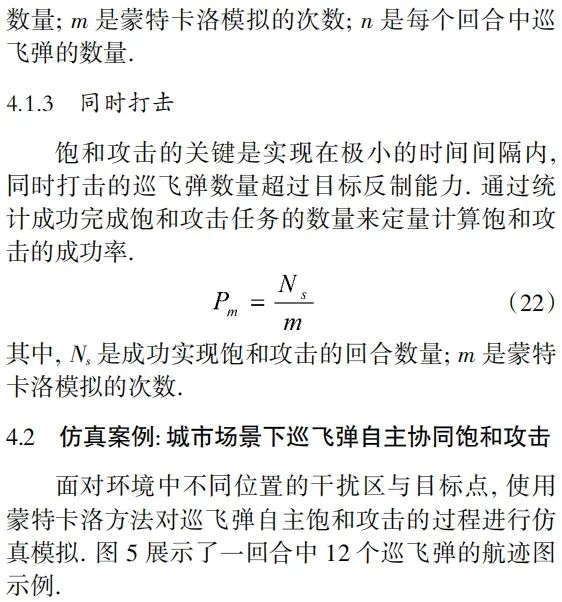 数量; $m$ 是蒙特卡洛模拟的次数; $n$ 是每个回合中巡飞弹的数量.

4.1.3　同时打击

饱和攻击的关键是实现在极小的时间间隔内, 同时打击的巡飞弹数量超过目标反制能力. 通过统计成功完成饱和攻击任务的数量来定量计算饱和攻击的成功率.

$$P_m = \frac{N_s}{m} \quad (22)$$

其中, $N_s$ 是成功实现饱和攻击的回合数量; $m$ 是蒙特卡洛模拟的次数.

4.2　仿真案例: 城市场景下巡飞弹自主协同饱和攻击

面对环境中不同位置的干扰区与目标点, 使用蒙特卡洛方法对巡飞弹自主饱和攻击的过程进行仿真模拟. 图 5 展示了一回合中 12 个巡飞弹的航迹图示例.